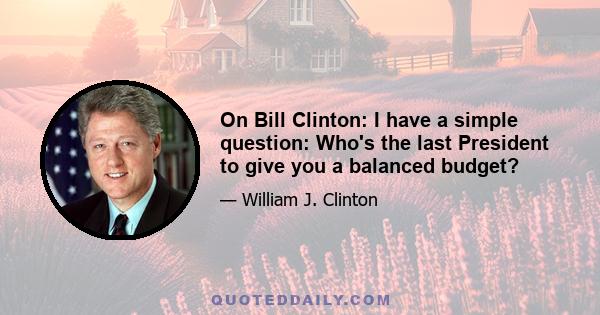 On Bill Clinton: I have a simple question: Who's the last President to give you a balanced budget?

— William J. Clinton

QUOTEDDAILY.COM